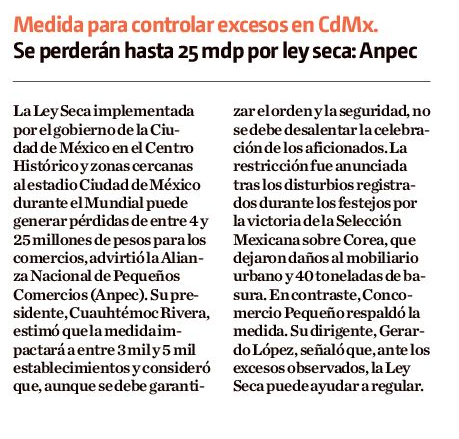 Medida para controlar excesos en CdMx.
Se perderán hasta 25 mdp por ley seca: Anpec

La Ley Seca implementada por el gobierno de la Ciudad de México en el Centro Histórico y zonas cercanas al estadio Ciudad de México durante el Mundial puede generar pérdidas de entre 4 y 25 millones de pesos para los comercios, advirtió la Alianza Nacional de Pequeños Comercios (Anpec). Su presidente, Cuauhtémoc Rivera, estimó que la medida impactará a entre 3 mil y 5 mil establecimientos y consideró que, aunque se debe garantizar el orden y la seguridad, no se debe desalentar la celebración de los aficionados. La restricción fue anunciada tras los disturbios registrados durante los festejos por la victoria de la Selección Mexicana sobre Corea, que dejaron daños al mobiliario urbano y 40 toneladas de basura. En contraste, Concomercio Pequeño respaldó la medida. Su dirigente, Gerardo López, señaló que, ante los excesos observados, la Ley Seca puede ayudar a regular.